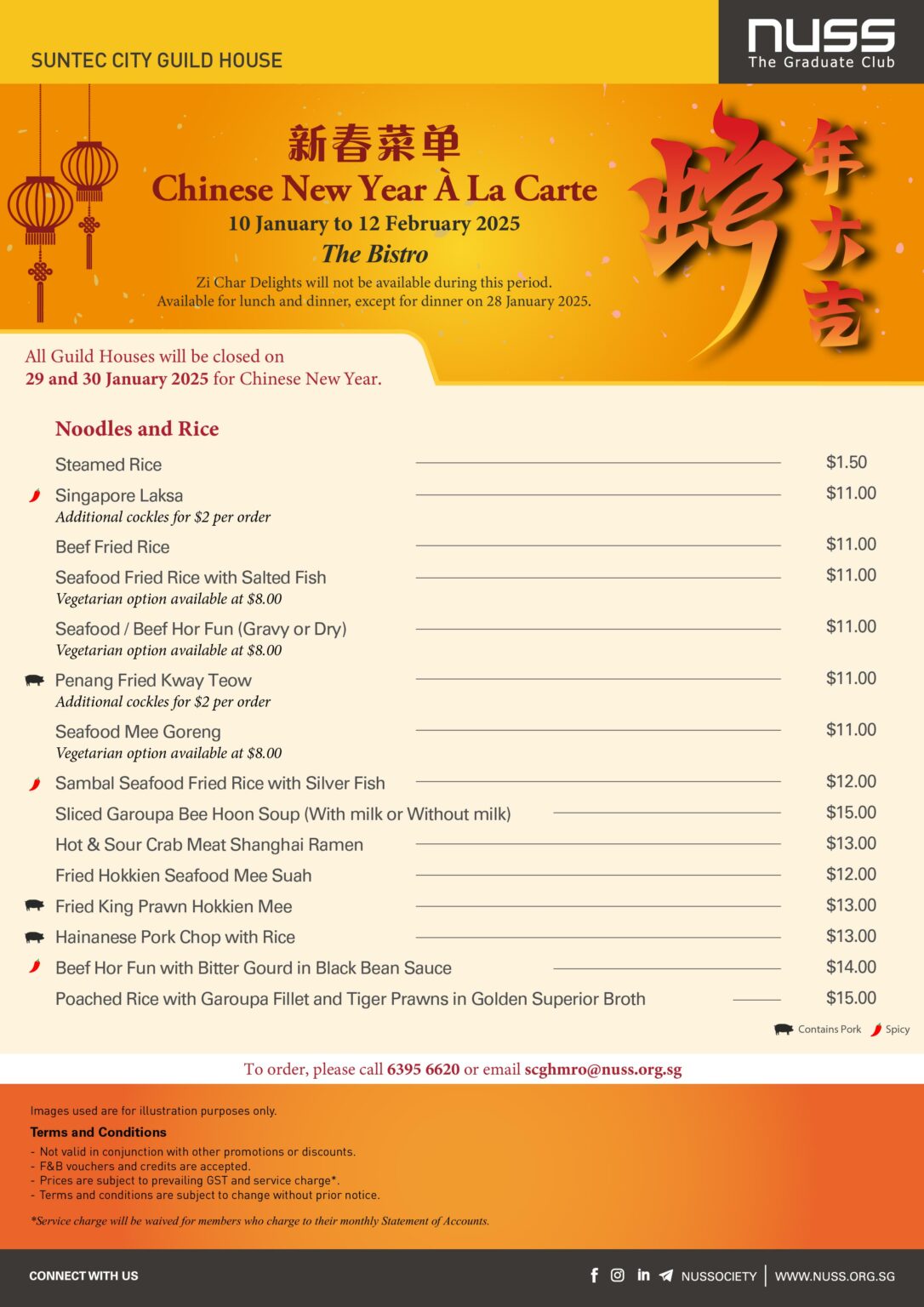 SUNTEC CITY GUILD HOUSE

NUSS
The Graduate Club

新春菜单
Chinese New Year À La Carte
10 January to 12 February 2025
The Bistro
Zi Char Delights will not be available during this period.
Available for lunch and dinner, except for dinner on 28 January 2025.

蛇年大吉

All Guild Houses will be closed on
29 and 30 January 2025 for Chinese New Year.

Noodles and Rice

Steamed Rice $1.50

Singapore Laksa $11.00
Additional cockles for $2 per order

Beef Fried Rice $11.00

Seafood Fried Rice with Salted Fish $11.00
Vegetarian option available at $8.00

Seafood / Beef Hor Fun (Gravy or Dry) $11.00
Vegetarian option available at $8.00

Penang Fried Kway Teow $11.00
Additional cockles for $2 per order

Seafood Mee Goreng $11.00
Vegetarian option available at $8.00

Sambal Seafood Fried Rice with Silver Fish $12.00

Sliced Garoupa Bee Hoon Soup (With milk or Without milk) $15.00

Hot & Sour Crab Meat Shanghai Ramen $13.00

Fried Hokkien Seafood Mee Suah $12.00

Fried King Prawn Hokkien Mee $13.00

Hainanese Pork Chop with Rice $13.00

Beef Hor Fun with Bitter Gourd in Black Bean Sauce $14.00

Poached Rice with Garoupa Fillet and Tiger Prawns in Golden Superior Broth $15.00

Contains Pork Spicy

To order, please call 6395 6620 or email scghmro@nuss.org.sg

Images used are for illustration purposes only.

Terms and Conditions
- Not valid in conjunction with other promotions or discounts.
- F&B vouchers and credits are accepted.
- Prices are subject to prevailing GST and service charge*.
- Terms and conditions are subject to change without prior notice.

*Service charge will be waived for members who charge to their monthly Statement of Accounts.

CONNECT WITH US
NUSSOCIETY | WWW.NUSS.ORG.SG